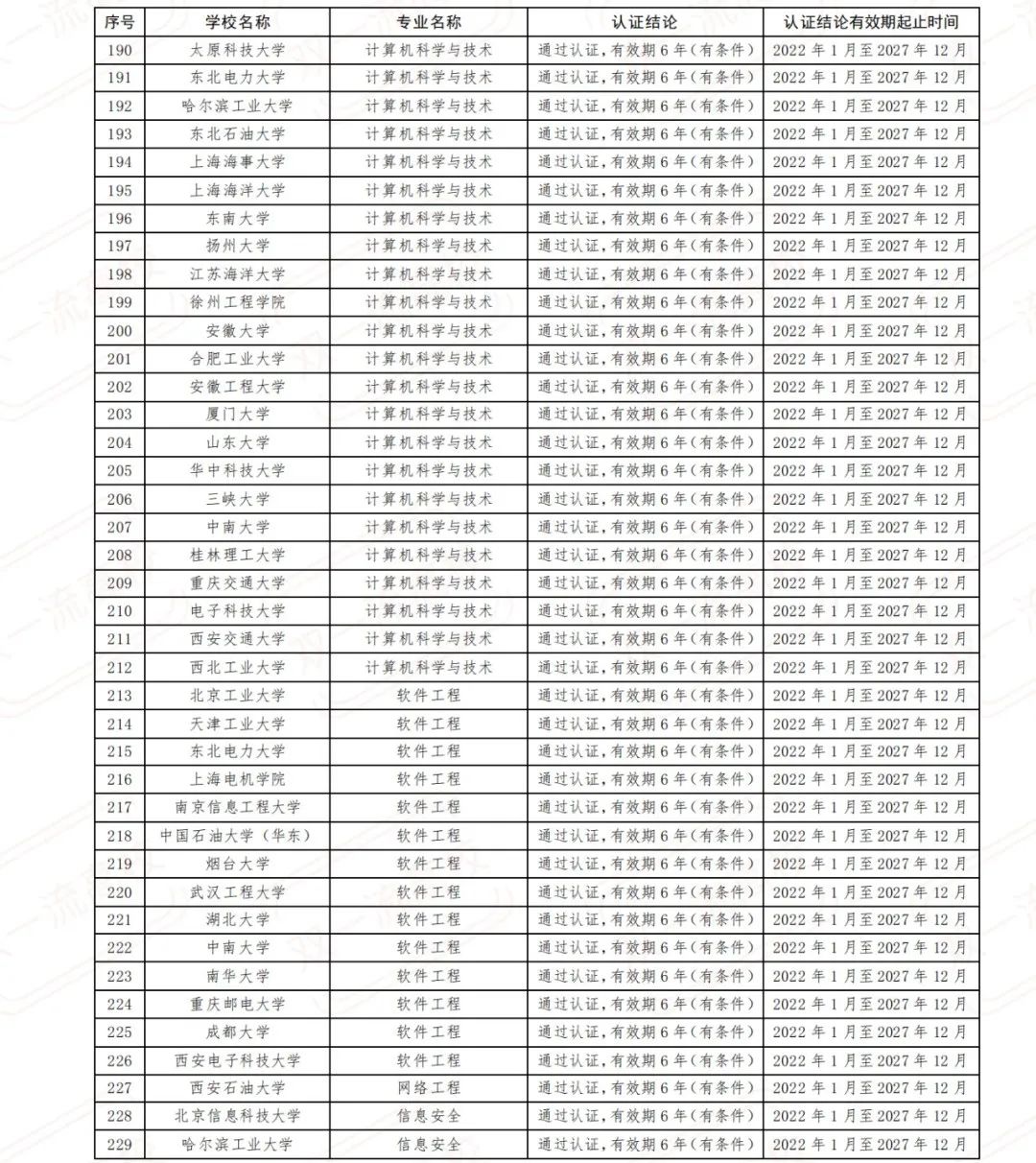 | 序号 | 学校名称 | 专业名称 | 认证结论 | 认证结论有效期起止时间 |
|---|---|---|---|---|
| 190 | 太原科技大学 | 计算机科学与技术 | 通过认证，有效期6年（有条件） | 2022年1月至2027年12月 |
| 191 | 东北电力大学 | 计算机科学与技术 | 通过认证，有效期6年（有条件） | 2022年1月至2027年12月 |
| 192 | 哈尔滨工业大学 | 计算机科学与技术 | 通过认证，有效期6年（有条件） | 2022年1月至2027年12月 |
| 193 | 东北石油大学 | 计算机科学与技术 | 通过认证，有效期6年（有条件） | 2022年1月至2027年12月 |
| 194 | 上海海事大学 | 计算机科学与技术 | 通过认证，有效期6年（有条件） | 2022年1月至2027年12月 |
| 195 | 上海海洋大学 | 计算机科学与技术 | 通过认证，有效期6年（有条件） | 2022年1月至2027年12月 |
| 196 | 东南大学 | 计算机科学与技术 | 通过认证，有效期6年（有条件） | 2022年1月至2027年12月 |
| 197 | 扬州大学 | 计算机科学与技术 | 通过认证，有效期6年（有条件） | 2022年1月至2027年12月 |
| 198 | 江苏海洋大学 | 计算机科学与技术 | 通过认证，有效期6年（有条件） | 2022年1月至2027年12月 |
| 199 | 徐州工程学院 | 计算机科学与技术 | 通过认证，有效期6年（有条件） | 2022年1月至2027年12月 |
| 200 | 安徽大学 | 计算机科学与技术 | 通过认证，有效期6年（有条件） | 2022年1月至2027年12月 |
| 201 | 合肥工业大学 | 计算机科学与技术 | 通过认证，有效期6年（有条件） | 2022年1月至2027年12月 |
| 202 | 安徽工程大学 | 计算机科学与技术 | 通过认证，有效期6年（有条件） | 2022年1月至2027年12月 |
| 203 | 厦门大学 | 计算机科学与技术 | 通过认证，有效期6年（有条件） | 2022年1月至2027年12月 |
| 204 | 山东大学 | 计算机科学与技术 | 通过认证，有效期6年（有条件） | 2022年1月至2027年12月 |
| 205 | 华中科技大学 | 计算机科学与技术 | 通过认证，有效期6年（有条件） | 2022年1月至2027年12月 |
| 206 | 三峡大学 | 计算机科学与技术 | 通过认证，有效期6年（有条件） | 2022年1月至2027年12月 |
| 207 | 中南大学 | 计算机科学与技术 | 通过认证，有效期6年（有条件） | 2022年1月至2027年12月 |
| 208 | 桂林理工大学 | 计算机科学与技术 | 通过认证，有效期6年（有条件） | 2022年1月至2027年12月 |
| 209 | 重庆交通大学 | 计算机科学与技术 | 通过认证，有效期6年（有条件） | 2022年1月至2027年12月 |
| 210 | 电子科技大学 | 计算机科学与技术 | 通过认证，有效期6年（有条件） | 2022年1月至2027年12月 |
| 211 | 西安交通大学 | 计算机科学与技术 | 通过认证，有效期6年（有条件） | 2022年1月至2027年12月 |
| 212 | 西北工业大学 | 计算机科学与技术 | 通过认证，有效期6年（有条件） | 2022年1月至2027年12月 |
| 213 | 北京工业大学 | 软件工程 | 通过认证，有效期6年（有条件） | 2022年1月至2027年12月 |
| 214 | 天津工业大学 | 软件工程 | 通过认证，有效期6年（有条件） | 2022年1月至2027年12月 |
| 215 | 东北电力大学 | 软件工程 | 通过认证，有效期6年（有条件） | 2022年1月至2027年12月 |
| 216 | 上海电机学院 | 软件工程 | 通过认证，有效期6年（有条件） | 2022年1月至2027年12月 |
| 217 | 南京信息工程大学 | 软件工程 | 通过认证，有效期6年（有条件） | 2022年1月至2027年12月 |
| 218 | 中国石油大学（华东） | 软件工程 | 通过认证，有效期6年（有条件） | 2022年1月至2027年12月 |
| 219 | 烟台大学 | 软件工程 | 通过认证，有效期6年（有条件） | 2022年1月至2027年12月 |
| 220 | 武汉工程大学 | 软件工程 | 通过认证，有效期6年（有条件） | 2022年1月至2027年12月 |
| 221 | 湖北大学 | 软件工程 | 通过认证，有效期6年（有条件） | 2022年1月至2027年12月 |
| 222 | 中南大学 | 软件工程 | 通过认证，有效期6年（有条件） | 2022年1月至2027年12月 |
| 223 | 南华大学 | 软件工程 | 通过认证，有效期6年（有条件） | 2022年1月至2027年12月 |
| 224 | 重庆邮电大学 | 软件工程 | 通过认证，有效期6年（有条件） | 2022年1月至2027年12月 |
| 225 | 成都大学 | 软件工程 | 通过认证，有效期6年（有条件） | 2022年1月至2027年12月 |
| 226 | 西安电子科技大学 | 软件工程 | 通过认证，有效期6年（有条件） | 2022年1月至2027年12月 |
| 227 | 西安石油大学 | 网络工程 | 通过认证，有效期6年（有条件） | 2022年1月至2027年12月 |
| 228 | 北京信息科技大学 | 信息安全 | 通过认证，有效期6年（有条件） | 2022年1月至2027年12月 |
| 229 | 哈尔滨工业大学 | 信息安全 | 通过认证，有效期6年（有条件） | 2022年1月至2027年12月 |